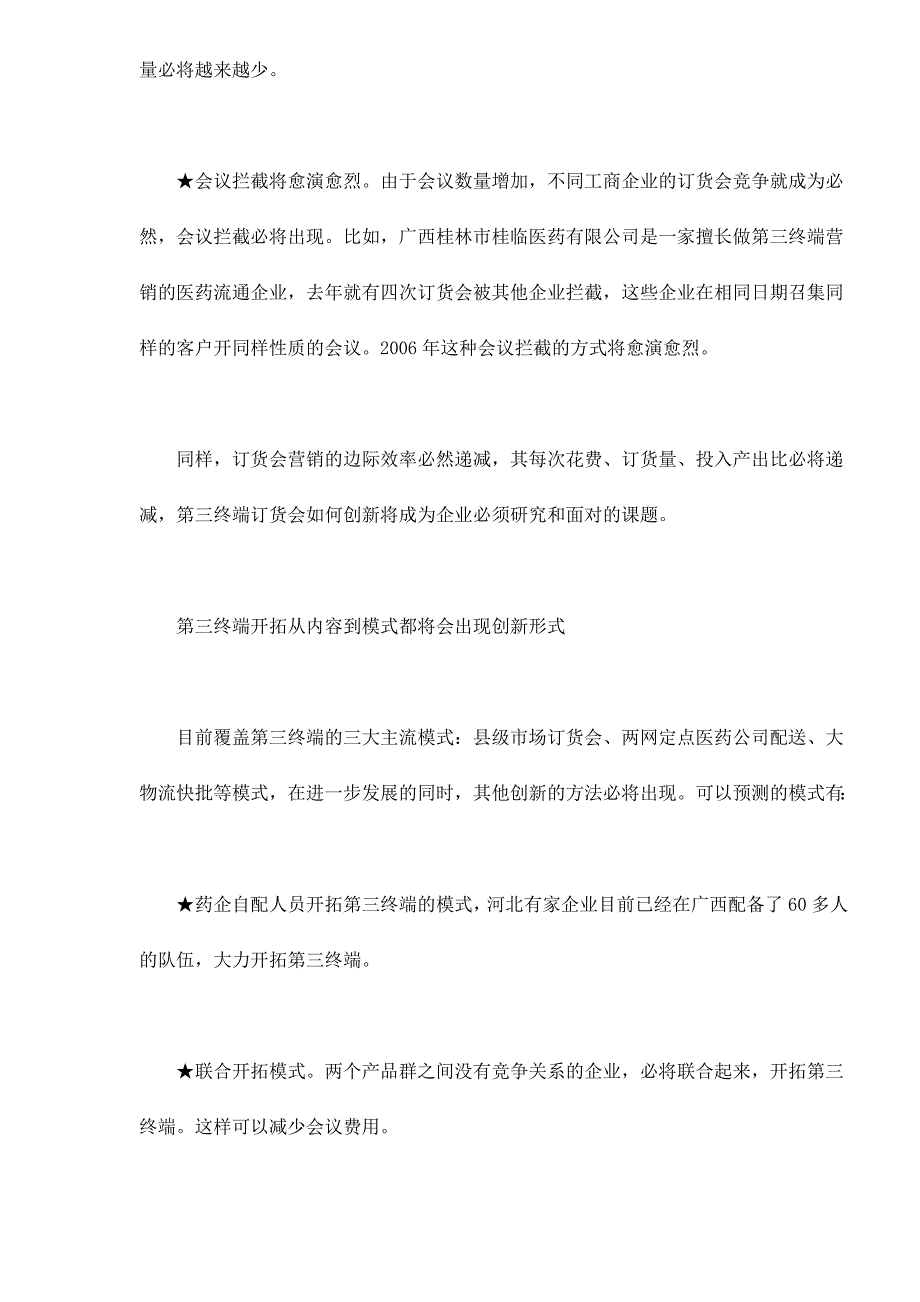 量必将越来越少。

★会议拦截将愈演愈烈。由于会议数量增加，不同工商企业的订货会竞争就成为必然，会议拦截必将出现。比如，广西桂林市桂临医药有限公司是一家擅长做第三终端营销的医药流通企业，去年就有四次订货会被其他企业拦截，这些企业在相同日期召集同样的客户开同样性质的会议。2006年这种会议拦截的方式将愈演愈烈。

同样，订货会营销的边际效率必然递减，其每次花费、订货量、投入产出比必将递减，第三终端订货会如何创新将成为企业必须研究和面对的课题。

第三终端开拓从内容到模式都将会出现创新形式

目前覆盖第三终端的三大主流模式：县级市场订货会、两网定点医药公司配送、大物流快批等模式，在进一步发展的同时，其他创新的方法必将出现。可以预测的模式有：

★药企自配人员开拓第三终端的模式，河北有家企业目前已经在广西配备了60多人的队伍，大力开拓第三终端。

★联合开拓模式。两个产品群之间没有竞争关系的企业，必将联合起来，开拓第三终端。这样可以减少会议费用。